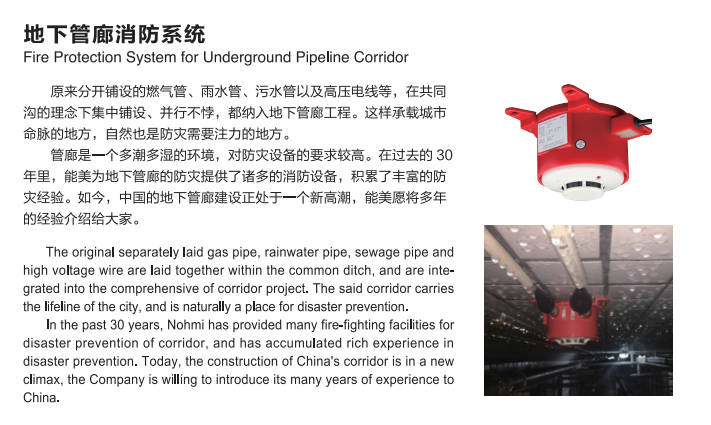 地下管廊消防系统
Fire Protection System for Underground Pipeline Corridor

原来分开铺设的燃气管、雨水管、污水管以及高压电线等，在共同沟的理念下集中铺设、并行不悖，都纳入地下管廊工程。这样承载城市命脉的地方，自然也是防灾需要注力的地方。

管廊是一个多潮多湿的环境，对防灾设备的要求较高。在过去的30年里，能美为地下管廊的防灾提供了诸多的消防设备，积累了丰富的防灾经验。如今，中国的地下管廊建设正处于一个新高潮，能美愿将多年的经验介绍给大家。

The original separately laid gas pipe, rainwater pipe, sewage pipe and high voltage wire are laid together within the common ditch, and are integrated into the comprehensive of corridor project. The said corridor carries the lifeline of the city, and is naturally a place for disaster prevention.

In the past 30 years, Nohmi has provided many fire-fighting facilities for disaster prevention of corridor, and has accumulated rich experience in disaster prevention. Today, the construction of China's corridor is in a new climax, the Company is willing to introduce its many years of experience to China.